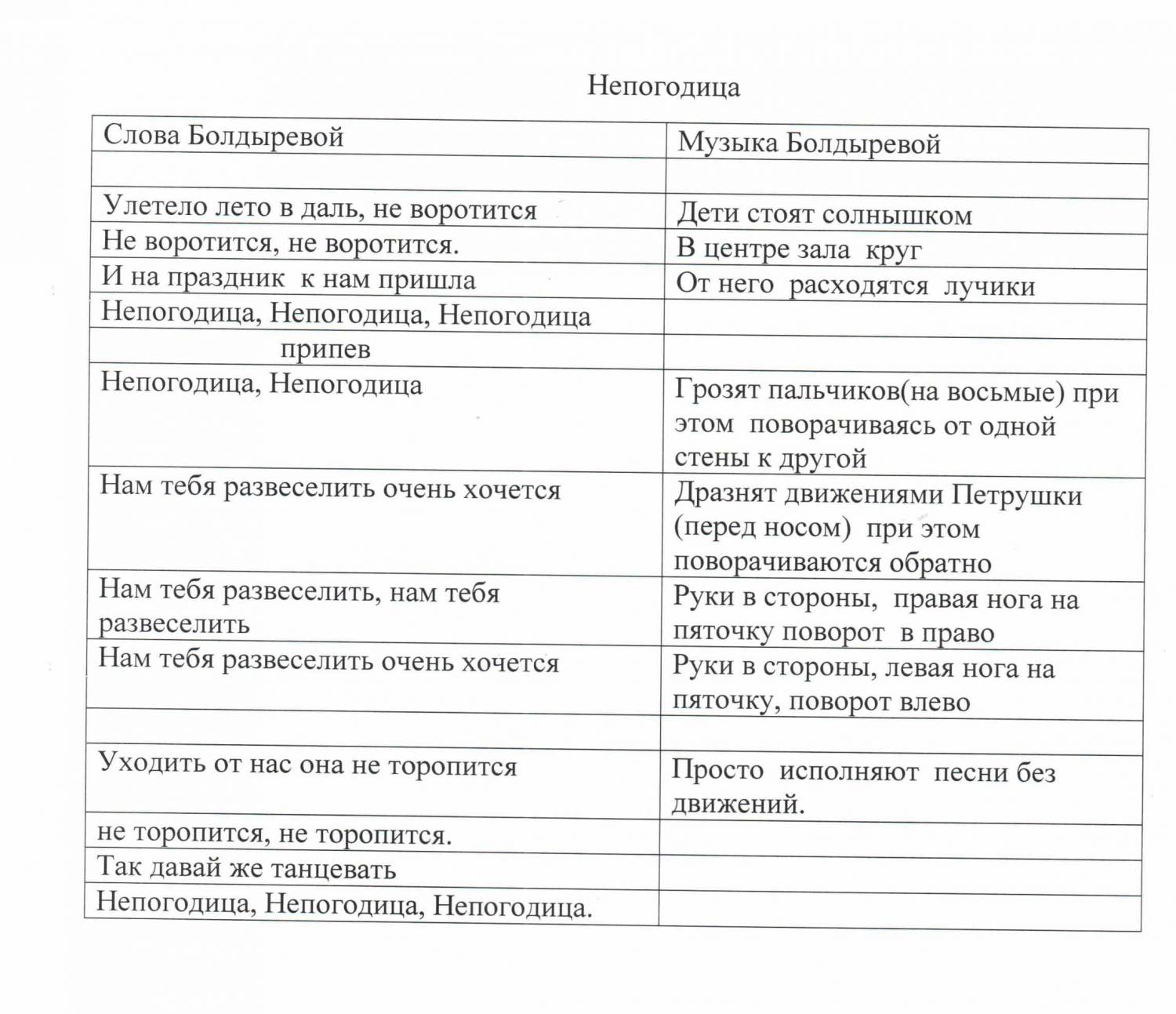 Непогодица

| Слова Болдыревой | Музыка Болдыревой |
|---|---|
| | |
| Улетело лето в даль, не воротится | Дети стоят солнышком |
| Не воротится, не воротится. | В центре зала круг |
| И на праздник к нам пришла | От него расходятся лучики |
| Непогодица, Непогодица, Непогодица | |
| припев | |
| Непогодица, Непогодица | Грозят пальчиков(на восьмые) при этом поворачиваясь от одной стены к другой |
| Нам тебя развеселить очень хочется | Дразнят движениями Петрушки (перед носом) при этом поворачиваются обратно |
| Нам тебя развеселить, нам тебя развеселить | Руки в стороны, правая нога на пяточку поворот в право |
| Нам тебя развеселить очень хочется | Руки в стороны, левая нога на пяточку, поворот влево |
| | |
| Уходить от нас она не торопится | Просто исполняют песни без движений. |
| не торопится, не торопится. | |
| Так давай же танцевать | |
| Непогодица, Непогодица, Непогодица. | |